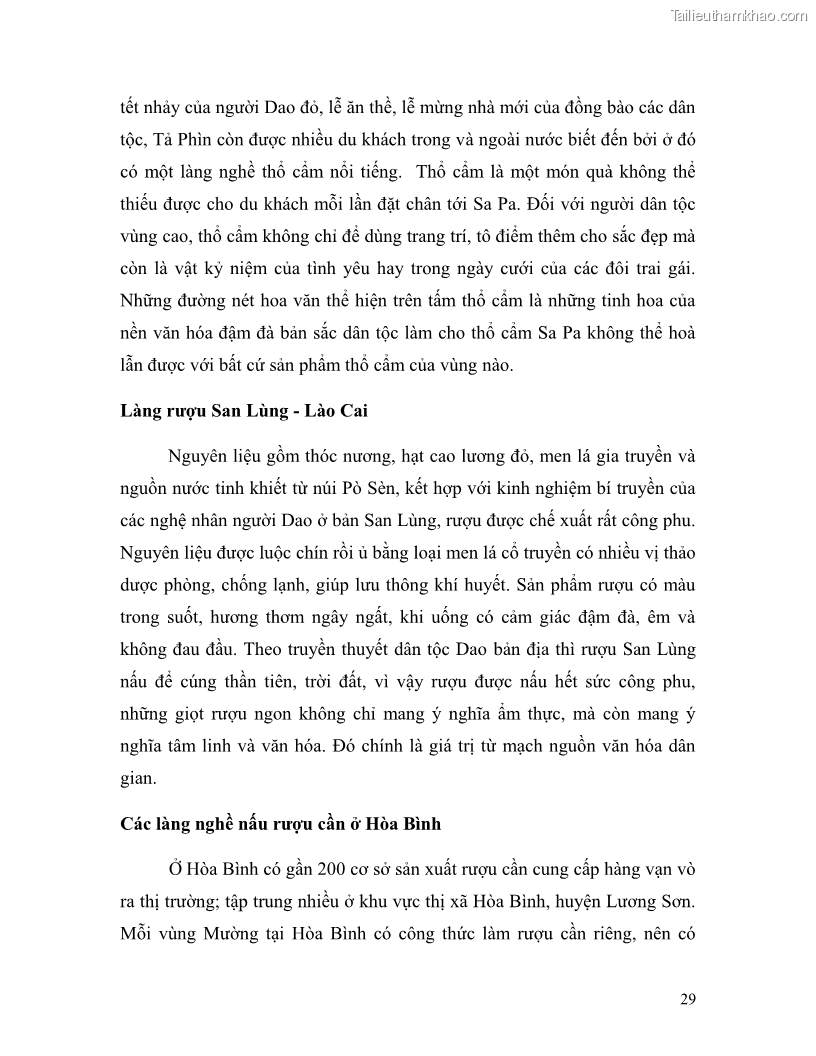 Tailieuthamkhao.com

tết nhảy của người Dao đỏ, lễ ăn thề, lễ mừng nhà mới của đồng bào các dân tộc, Tả Phìn còn được nhiều du khách trong và ngoài nước biết đến bởi ở đó có một làng nghề thổ cẩm nổi tiếng. Thổ cẩm là một món quà không thể thiếu được cho du khách mỗi lần đặt chân tới Sa Pa. Đối với người dân tộc vùng cao, thổ cẩm không chỉ để dùng trang trí, tô điểm thêm cho sắc đẹp mà còn là vật kỷ niệm của tình yêu hay trong ngày cưới của các đôi trai gái. Những đường nét hoa văn thể hiện trên tấm thổ cẩm là những tinh hoa của nền văn hóa đậm đà bản sắc dân tộc làm cho thổ cẩm Sa Pa không thể hoà lẫn được với bất cứ sản phẩm thổ cẩm của vùng nào.

Làng rượu San Lùng - Lào Cai

Nguyên liệu gồm thóc nương, hạt cao lương đỏ, men lá gia truyền và nguồn nước tinh khiết từ núi Pò Sèn, kết hợp với kinh nghiệm bí truyền của các nghệ nhân người Dao ở bản San Lùng, rượu được chế xuất rất công phu. Nguyên liệu được luộc chín rồi ủ bằng loại men lá cổ truyền có nhiều vị thảo dược phòng, chống lạnh, giúp lưu thông khí huyết. Sản phẩm rượu có màu trong suốt, hương thơm ngây ngất, khi uống có cảm giác đậm đà, êm và không đau đầu. Theo truyền thuyết dân tộc Dao bản địa thì rượu San Lùng nấu để cúng thần tiên, trời đất, vì vậy rượu được nấu hết sức công phu, những giọt rượu ngon không chỉ mang ý nghĩa ẩm thực, mà còn mang ý nghĩa tâm linh và văn hóa. Đó chính là giá trị từ mạch nguồn văn hóa dân gian.

Các làng nghề nấu rượu cần ở Hòa Bình

Ở Hòa Bình có gần 200 cơ sở sản xuất rượu cần cung cấp hàng vạn vò ra thị trường; tập trung nhiều ở khu vực thị xã Hòa Bình, huyện Lương Sơn. Mỗi vùng Mường tại Hòa Bình có công thức làm rượu cần riêng, nên có

29